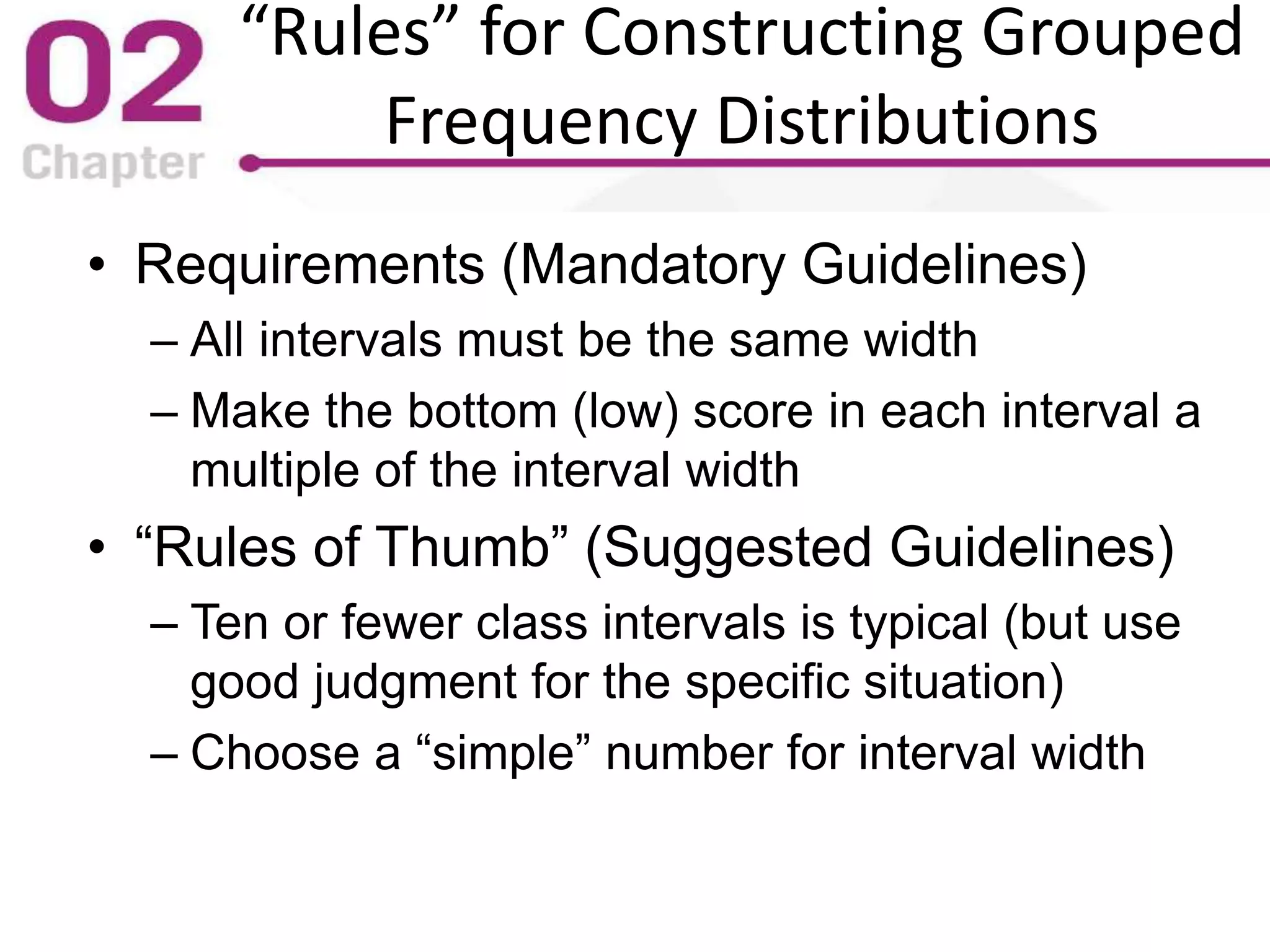 02
Chapter

“Rules” for Constructing Grouped Frequency Distributions

• Requirements (Mandatory Guidelines)
– All intervals must be the same width
– Make the bottom (low) score in each interval a multiple of the interval width

• “Rules of Thumb” (Suggested Guidelines)
– Ten or fewer class intervals is typical (but use good judgment for the specific situation)
– Choose a “simple” number for interval width